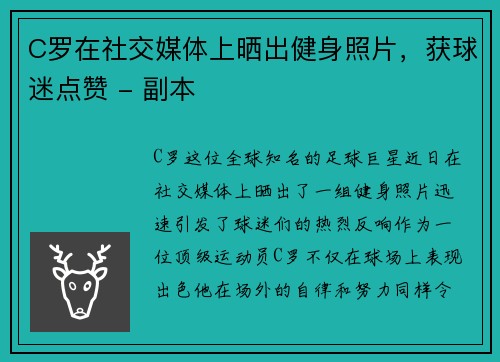 C罗在社交媒体上晒出健身照片，获球迷点赞 - 副本

C罗这位全球知名的足球巨星近日在社交媒体上晒出了一组健身照片迅速引发了球迷们的热烈反响作为一位顶级运动员C罗不仅在球场上表现出色他在场外的自律和努力同样令